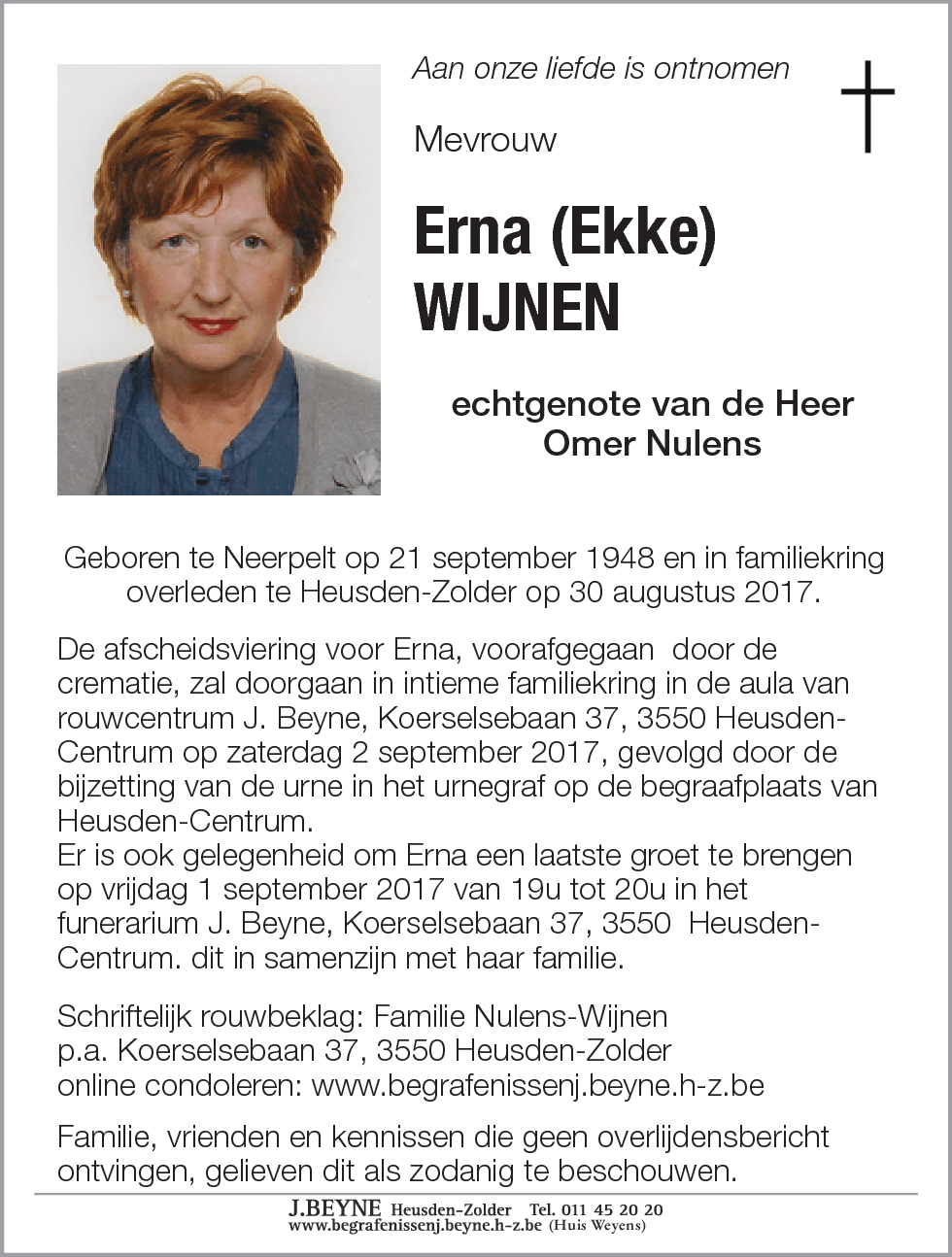 Aan onze liefde is ontnomen

Mevrouw

Erna (Ekke)
WIJNEN

echtgenote van de Heer
Omer Nulens

Geboren te Neerpelt op 21 september 1948 en in familiekring overleden te Heusden-Zolder op 30 augustus 2017.

De afscheidsviering voor Erna, voorafgegaan door de crematie, zal doorgaan in intieme familiekring in de aula van rouwcentrum J. Beyne, Koerselsebaan 37, 3550 Heusden-Centrum op zaterdag 2 september 2017, gevolgd door de bijzetting van de urne in het urnegraf op de begraafplaats van Heusden-Centrum.
Er is ook gelegenheid om Erna een laatste groet te brengen op vrijdag 1 september 2017 van 19u tot 20u in het funerarium J. Beyne, Koerselsebaan 37, 3550 Heusden-Centrum. dit in samenzijn met haar familie.

Schriftelijk rouwbeklag: Familie Nulens-Wijnen
p.a. Koerselsebaan 37, 3550 Heusden-Zolder
online condoleren: www.begrafenissenj.beyne.h-z.be

Familie, vrienden en kennissen die geen overlijdensbericht ontvingen, gelieven dit als zodanig te beschouwen.

J.BEYNE Heusden-Zolder Tel. 011 45 20 20
www.begrafenissenj.beyne.h-z.be (Huis Weyens)